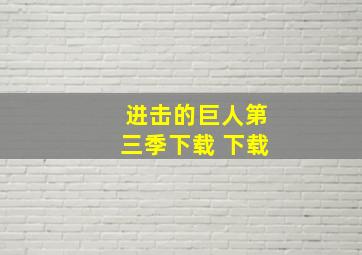 进击的巨人第三季下载 下载